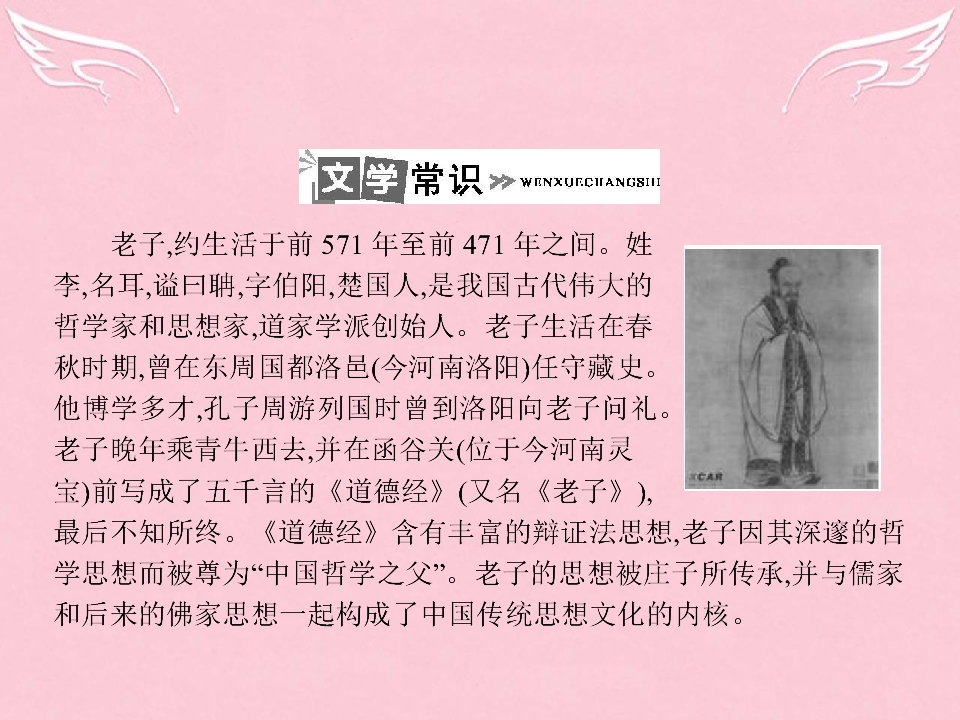 文学常识 WENXUECHANGSHI

老子,约生活于前571年至前471年之间。姓李,名耳,谥曰聃,字伯阳,楚国人,是我国古代伟大的哲学家和思想家,道家学派创始人。老子生活在春秋时期,曾在东周国都洛邑(今河南洛阳)任守藏史。他博学多才,孔子周游列国时曾到洛阳向老子问礼。老子晚年乘青牛西去,并在函谷关(位于今河南灵宝)前写成了五千言的《道德经》(又名《老子》),最后不知所终。《道德经》含有丰富的辩证法思想,老子因其深邃的哲学思想而被尊为“中国哲学之父”。老子的思想被庄子所传承,并与儒家和后来的佛家思想一起构成了中国传统思想文化的内核。